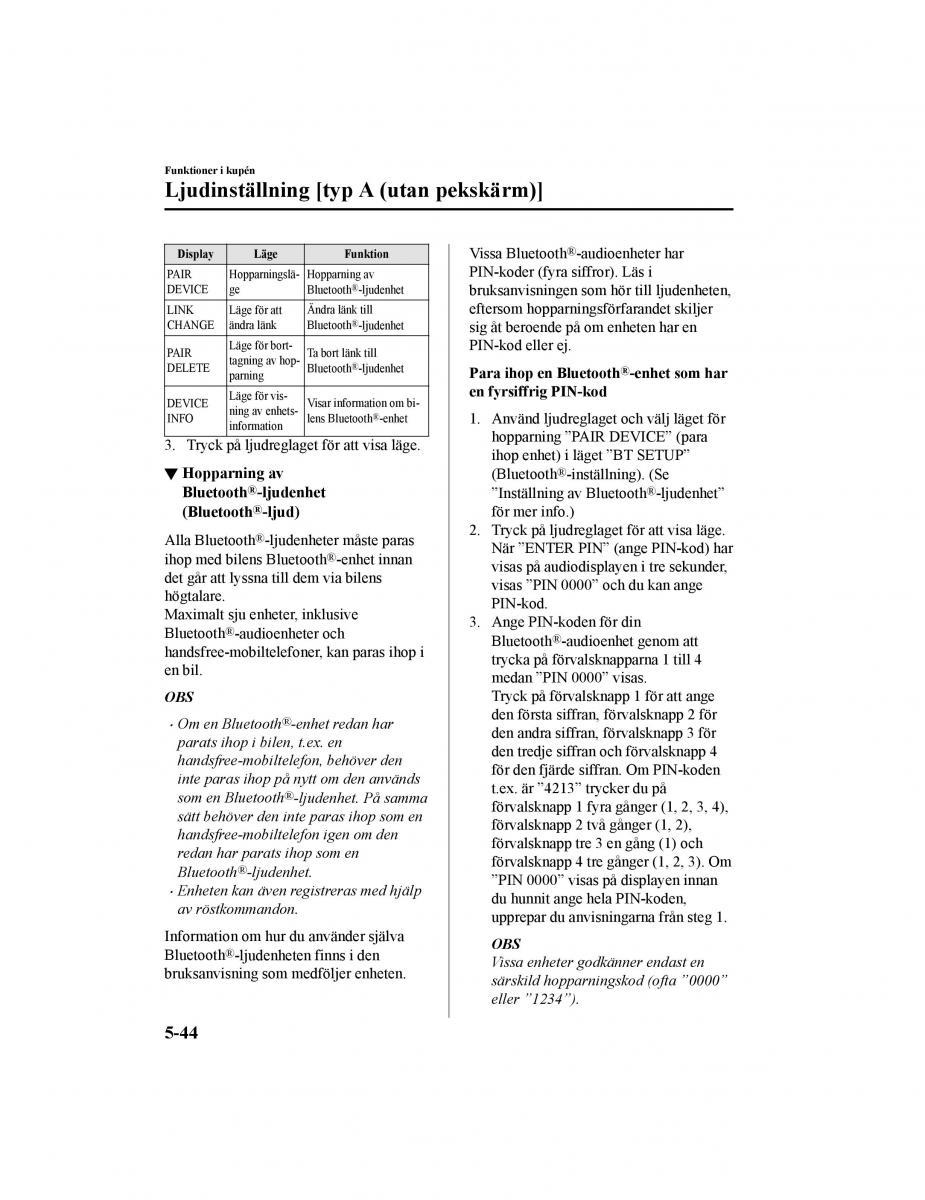 Funktioner i kupén

Ljudinställning [typ A (utan pekskärm)]

| Display | Läge | Funktion |
|---|---|---|
| PAIR DEVICE | Hopparningsläge | Hopparning av Bluetooth®-ljudenhet |
| LINK CHANGE | Läge för att ändra länk | Ändra länk till Bluetooth®-ljudenhet |
| PAIR DELETE | Läge för borttagning av hopparning | Ta bort länk till Bluetooth®-ljudenhet |
| DEVICE INFO | Läge för visning av enhetsinformation | Visar information om bilens Bluetooth®-enhet |

3. Tryck på ljudreglaget för att visa läge.

▼ Hopparning av Bluetooth®-ljudenhet (Bluetooth®-ljud)

Alla Bluetooth®-ljudenheter måste paras ihop med bilens Bluetooth®-enhet innan det går att lyssna till dem via bilens högtalare.
Maximalt sju enheter, inklusive Bluetooth®-audioenheter och handsfree-mobiltelefoner, kan paras ihop i en bil.

OBS

· Om en Bluetooth®-enhet redan har parats ihop i bilen, t.ex. en handsfree-mobiltelefon, behöver den inte paras ihop på nytt om den används som en Bluetooth®-ljudenhet. På samma sätt behöver den inte paras ihop som en handsfree-mobiltelefon igen om den redan har parats ihop som en Bluetooth®-ljudenhet.
· Enheten kan även registreras med hjälp av röstkommandon.

Information om hur du använder själva Bluetooth®-ljudenheten finns i den bruksanvisning som medföljer enheten.

Vissa Bluetooth®-audioenheter har PIN-koder (fyra siffror). Läs i bruksanvisningen som hör till ljudenheten, eftersom hopparningsförfarandet skiljer sig åt beroende på om enheten har en PIN-kod eller ej.

Para ihop en Bluetooth®-enhet som har en fyrsiffrig PIN-kod

1. Använd ljudreglaget och välj läget för hopparning ”PAIR DEVICE” (para ihop enhet) i läget ”BT SETUP” (Bluetooth®-inställning). (Se ”Inställning av Bluetooth®-ljudenhet” för mer info.)
2. Tryck på ljudreglaget för att visa läge. När ”ENTER PIN” (ange PIN-kod) har visas på audiodisplayen i tre sekunder, visas ”PIN 0000” och du kan ange PIN-kod.
3. Ange PIN-koden för din Bluetooth®-audioenhet genom att trycka på förvalsknapparna 1 till 4 medan ”PIN 0000” visas.
Tryck på förvalsknapp 1 för att ange den första siffran, förvalsknapp 2 för den andra siffran, förvalsknapp 3 för den tredje siffran och förvalsknapp 4 för den fjärde siffran. Om PIN-koden t.ex. är ”4213” trycker du på förvalsknapp 1 fyra gånger (1, 2, 3, 4), förvalsknapp 2 två gånger (1, 2), förvalsknapp tre 3 en gång (1) och förvalsknapp 4 tre gånger (1, 2, 3). Om ”PIN 0000” visas på displayen innan du hunnit ange hela PIN-koden, upprepar du anvisningarna från steg 1.

OBS
Vissa enheter godkänner endast en särskild hopparningskod (ofta ”0000” eller ”1234”).

5-44